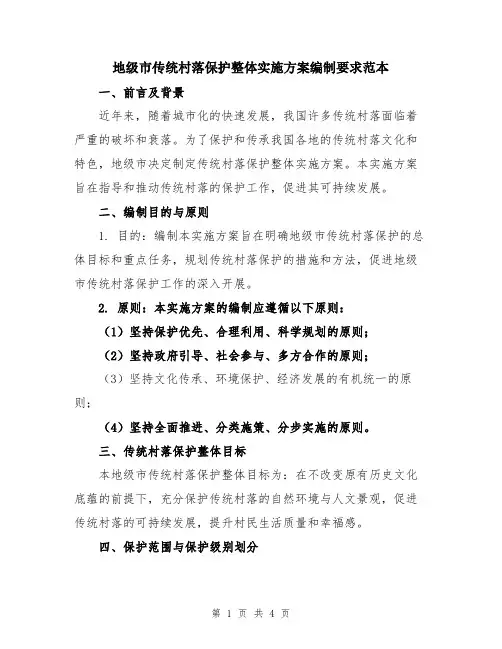 地级市传统村落保护整体实施方案编制要求范本

一、前言及背景

近年来，随着城市化的快速发展，我国许多传统村落面临着严重的破坏和衰落。为了保护和传承我国各地的传统村落文化和特色，地级市决定制定传统村落保护整体实施方案。本实施方案旨在指导和推动传统村落的保护工作，促进其可持续发展。

二、编制目的与原则

1. 目的：编制本实施方案旨在明确地级市传统村落保护的总体目标和重点任务，规划传统村落保护的措施和方法，促进地级市传统村落保护工作的深入开展。

2. 原则：本实施方案的编制应遵循以下原则：

（1）坚持保护优先、合理利用、科学规划的原则；

（2）坚持政府引导、社会参与、多方合作的原则；

（3）坚持文化传承、环境保护、经济发展的有机统一的原则；

（4）坚持全面推进、分类施策、分步实施的原则。

三、传统村落保护整体目标

本地级市传统村落保护整体目标为：在不改变原有历史文化底蕴的前提下，充分保护传统村落的自然环境与人文景观，促进传统村落的可持续发展，提升村民生活质量和幸福感。

四、保护范围与保护级别划分

第 1 页 共 4 页